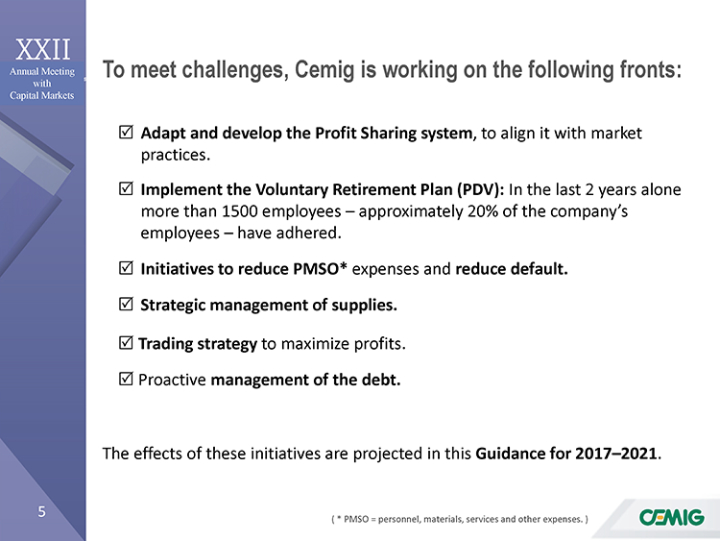 XXII
Annual Meeting with Capital Markets

To meet challenges, Cemig is working on the following fronts:

☑ Adapt and develop the Profit Sharing system, to align it with market practices.

☑ Implement the Voluntary Retirement Plan (PDV): In the last 2 years alone more than 1500 employees – approximately 20% of the company's employees – have adhered.

☑ Initiatives to reduce PMSO* expenses and reduce default.

☑ Strategic management of supplies.

☑ Trading strategy to maximize profits.

☑ Proactive management of the debt.

The effects of these initiatives are projected in this Guidance for 2017–2021.

5

( * PMSO = personnel, materials, services and other expenses. )

CEMIG